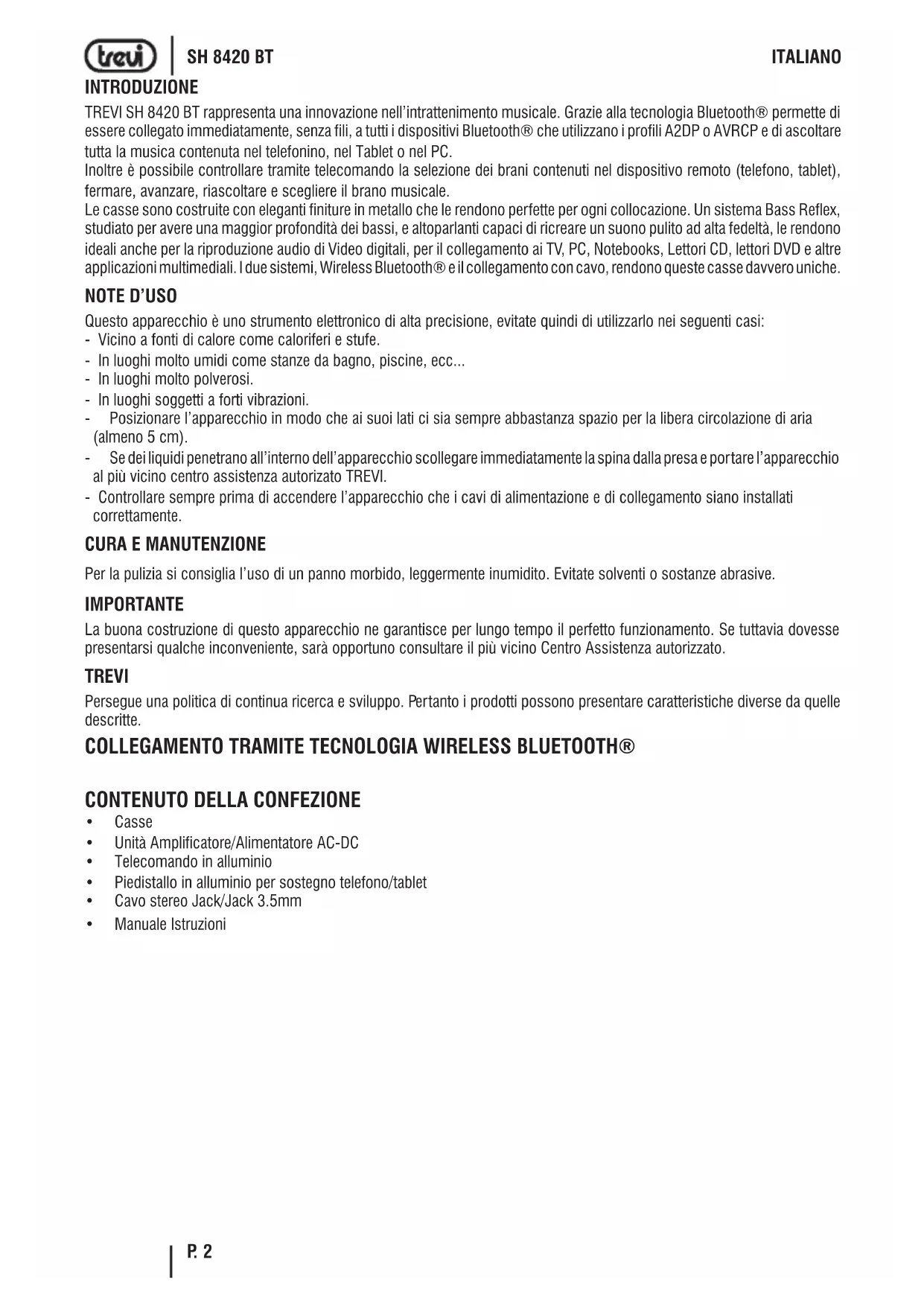 trevi SH 8420 BT ITALIANO

INTRODUZIONE

TREVI SH 8420 BT rappresenta una innovazione nell'intrattenimento musicale. Grazie alla tecnologia Bluetooth® permette di essere collegato immediatamente, senza fili, a tutti i dispositivi Bluetooth® che utilizzano i profili A2DP o AVRCP e di ascoltare tutta la musica contenuta nel telefonino, nel Tablet o nel PC.
Inoltre è possibile controllare tramite telecomando la selezione dei brani contenuti nel dispositivo remoto (telefono, tablet), fermare, avanzare, riascoltare e scegliere il brano musicale.
Le casse sono costruite con eleganti finiture in metallo che le rendono perfette per ogni collocazione. Un sistema Bass Reflex, studiato per avere una maggior profondità dei bassi, e altoparlanti capaci di ricreare un suono pulito ad alta fedeltà, le rendono ideali anche per la riproduzione audio di Video digitali, per il collegamento ai TV, PC, Notebooks, Lettori CD, lettori DVD e altre applicazioni multimediali. I due sistemi, Wireless Bluetooth® e il collegamento con cavo, rendono queste casse davvero uniche.

NOTE D'USO

Questo apparecchio è uno strumento elettronico di alta precisione, evitate quindi di utilizzarlo nei seguenti casi:
- Vicino a fonti di calore come caloriferi e stufe.
- In luoghi molto umidi come stanze da bagno, piscine, ecc...
- In luoghi molto polverosi.
- In luoghi soggetti a forti vibrazioni.
- Posizionare l'apparecchio in modo che ai suoi lati ci sia sempre abbastanza spazio per la libera circolazione di aria (almeno 5 cm).
- Se dei liquidi penetrano all'interno dell'apparecchio scollegare immediatamente la spina dalla presa e portare l'apparecchio al più vicino centro assistenza autorizato TREVI.
- Controllare sempre prima di accendere l'apparecchio che i cavi di alimentazione e di collegamento siano installati correttamente.

CURA E MANUTENZIONE

Per la pulizia si consiglia l'uso di un panno morbido, leggermente inumidito. Evitate solventi o sostanze abrasive.

IMPORTANTE

La buona costruzione di questo apparecchio ne garantisce per lungo tempo il perfetto funzionamento. Se tuttavia dovesse presentarsi qualche inconveniente, sarà opportuno consultare il più vicino Centro Assistenza autorizzato.

TREVI

Persegue una politica di continua ricerca e sviluppo. Pertanto i prodotti possono presentare caratteristiche diverse da quelle descritte.

COLLEGAMENTO TRAMITE TECNOLOGIA WIRELESS BLUETOOTH®

CONTENUTO DELLA CONFEZIONE

• Casse
• Unità Amplificatore/Alimentatore AC-DC
• Telecomando in alluminio
• Piedistallo in alluminio per sostegno telefono/tablet
• Cavo stereo Jack/Jack 3.5mm
• Manuale Istruzioni

P. 2